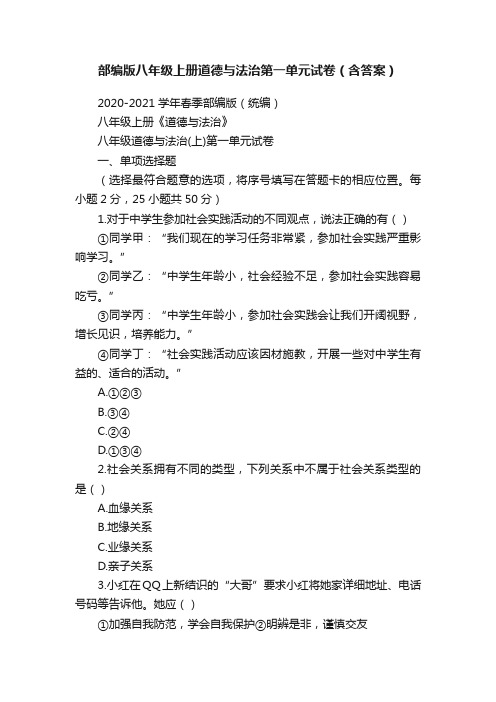 部编版八年级上册道德与法治第一单元试卷（含答案）

2020-2021 学年春季部编版（统编）

八年级上册《道德与法治》

八年级道德与法治(上)第一单元试卷

一、单项选择题

（选择最符合题意的选项，将序号填写在答题卡的相应位置。每小题 2 分，25 小题共 50 分）

1.对于中学生参加社会实践活动的不同观点，说法正确的有（ ）

①同学甲：“我们现在的学习任务非常紧，参加社会实践严重影响学习。”

②同学乙：“中学生年龄小，社会经验不足，参加社会实践容易吃亏。”

③同学丙：“中学生年龄小，参加社会实践会让我们开阔视野，增长见识，培养能力。”

④同学丁：“社会实践活动应该因材施教，开展一些对中学生有益的、适合的活动。”

A.①②③

B.③④

C.②④

D.①③④

2.社会关系拥有不同的类型，下列关系中不属于社会关系类型的是（ ）

A.血缘关系

B.地缘关系

C.业缘关系

D.亲子关系

3.小红在 QQ 上新结识的“大哥”要求小红将她家详细地址、电话号码等告诉他。她应（ ）

①加强自我防范，学会自我保护②明辨是非，谨慎交友